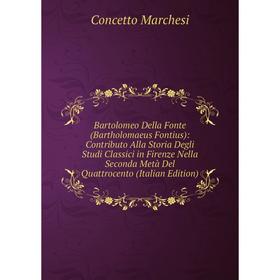 Concetto Marchesi

Bartolomeo Della Fonte (Bartholomaeus Fontius): Contributo Alla Storia Degli Studi Classici in Firenze Nella Seconda Metà Del Quattrocento (Italian Edition)